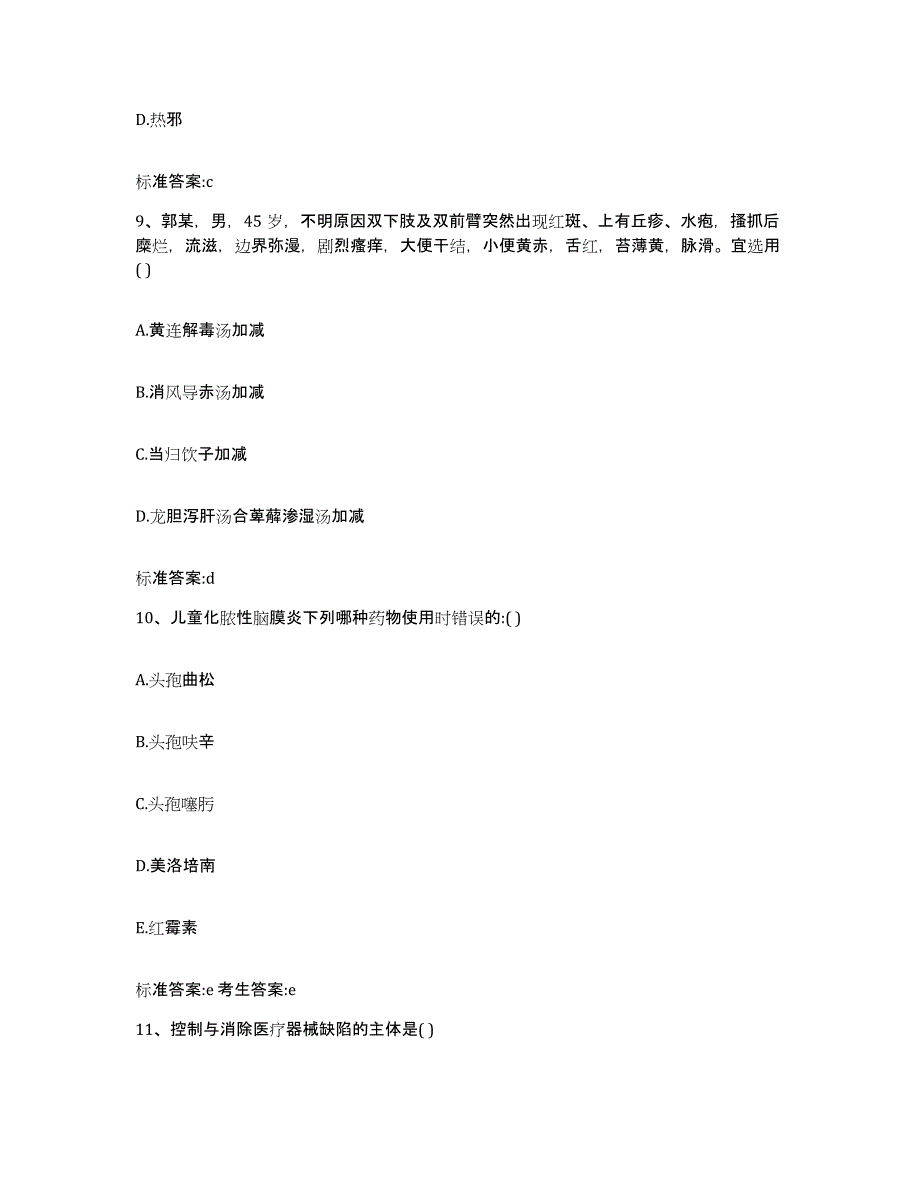 D.热邪

标准答案:c

9、郭某，男，45 岁，不明原因双下肢及双前臂突然出现红斑、上有丘疹、水疱，搔抓后糜烂，流滋，边界弥漫，剧烈瘙痒，大便干结，小便黄赤，舌红，苔薄黄，脉滑。宜选用( )

A.黄连解毒汤加减

B.消风导赤汤加减

C.当归饮子加减

D.龙胆泻肝汤合萆薢渗湿汤加减

标准答案:d

10、儿童化脓性脑膜炎下列哪种药物使用时错误的:( )

A.头孢曲松

B.头孢呋辛

C.头孢噻肟

D.美洛培南

E.红霉素

标准答案:e 考生答案:e

11、控制与消除医疗器械缺陷的主体是( )